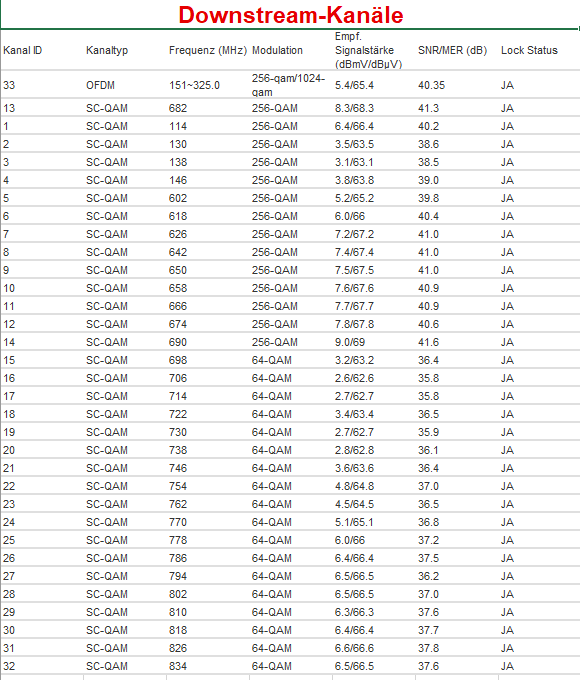 Downstream-Kanäle

| Kanal ID | Kanaltyp | Frequenz (MHz) | Modulation | Empf. Signalstärke (dBmV/dBµV) | SNR/MER (dB) | Lock Status |
|---|---|---|---|---|---|---|
| 33 | OFDM | 151~325.0 | 256-qam/1024-qam | 5.4/65.4 | 40.35 | JA |
| 13 | SC-QAM | 682 | 256-QAM | 8.3/68.3 | 41.3 | JA |
| 1 | SC-QAM | 114 | 256-QAM | 6.4/66.4 | 40.2 | JA |
| 2 | SC-QAM | 130 | 256-QAM | 3.5/63.5 | 38.6 | JA |
| 3 | SC-QAM | 138 | 256-QAM | 3.1/63.1 | 38.5 | JA |
| 4 | SC-QAM | 146 | 256-QAM | 3.8/63.8 | 39.0 | JA |
| 5 | SC-QAM | 602 | 256-QAM | 5.2/65.2 | 39.8 | JA |
| 6 | SC-QAM | 618 | 256-QAM | 6.0/66 | 40.4 | JA |
| 7 | SC-QAM | 626 | 256-QAM | 7.2/67.2 | 41.0 | JA |
| 8 | SC-QAM | 642 | 256-QAM | 7.4/67.4 | 41.0 | JA |
| 9 | SC-QAM | 650 | 256-QAM | 7.5/67.5 | 41.0 | JA |
| 10 | SC-QAM | 658 | 256-QAM | 7.6/67.6 | 40.9 | JA |
| 11 | SC-QAM | 666 | 256-QAM | 7.7/67.7 | 40.9 | JA |
| 12 | SC-QAM | 674 | 256-QAM | 7.8/67.8 | 40.6 | JA |
| 14 | SC-QAM | 690 | 256-QAM | 9.0/69 | 41.6 | JA |
| 15 | SC-QAM | 698 | 64-QAM | 3.2/63.2 | 36.4 | JA |
| 16 | SC-QAM | 706 | 64-QAM | 2.6/62.6 | 35.8 | JA |
| 17 | SC-QAM | 714 | 64-QAM | 2.7/62.7 | 35.8 | JA |
| 18 | SC-QAM | 722 | 64-QAM | 3.4/63.4 | 36.5 | JA |
| 19 | SC-QAM | 730 | 64-QAM | 2.7/62.7 | 35.9 | JA |
| 20 | SC-QAM | 738 | 64-QAM | 2.8/62.8 | 36.1 | JA |
| 21 | SC-QAM | 746 | 64-QAM | 3.6/63.6 | 36.4 | JA |
| 22 | SC-QAM | 754 | 64-QAM | 4.8/64.8 | 37.0 | JA |
| 23 | SC-QAM | 762 | 64-QAM | 4.5/64.5 | 36.5 | JA |
| 24 | SC-QAM | 770 | 64-QAM | 5.1/65.1 | 36.8 | JA |
| 25 | SC-QAM | 778 | 64-QAM | 6.0/66 | 37.2 | JA |
| 26 | SC-QAM | 786 | 64-QAM | 6.4/66.4 | 37.5 | JA |
| 27 | SC-QAM | 794 | 64-QAM | 6.5/66.5 | 36.2 | JA |
| 28 | SC-QAM | 802 | 64-QAM | 6.5/66.5 | 37.0 | JA |
| 29 | SC-QAM | 810 | 64-QAM | 6.3/66.3 | 37.6 | JA |
| 30 | SC-QAM | 818 | 64-QAM | 6.4/66.4 | 37.7 | JA |
| 31 | SC-QAM | 826 | 64-QAM | 6.6/66.6 | 37.8 | JA |
| 32 | SC-QAM | 834 | 64-QAM | 6.5/66.5 | 37.6 | JA |